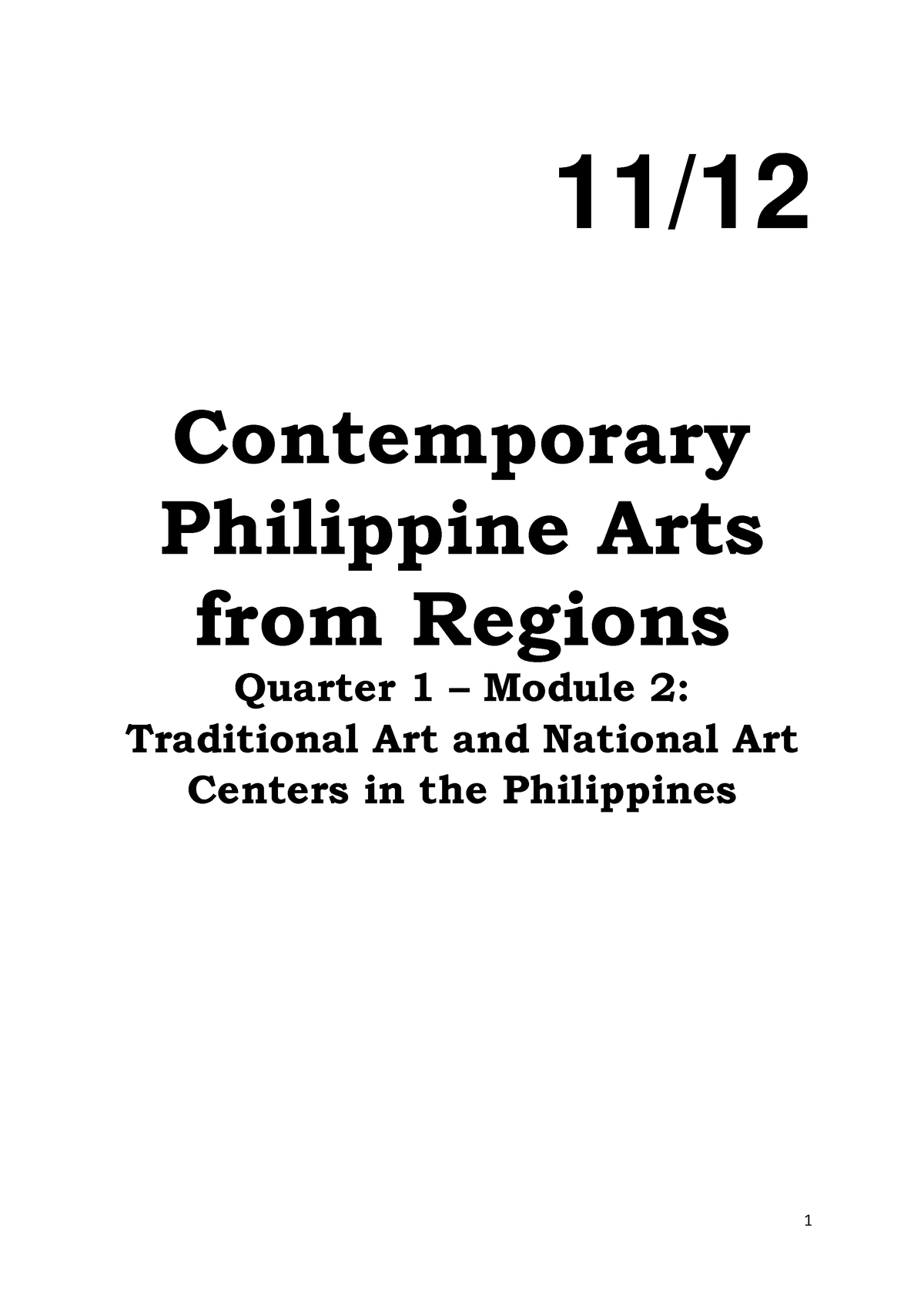 11/12

Contemporary Philippine Arts from Regions

Quarter 1 – Module 2: Traditional Art and National Art Centers in the Philippines

1